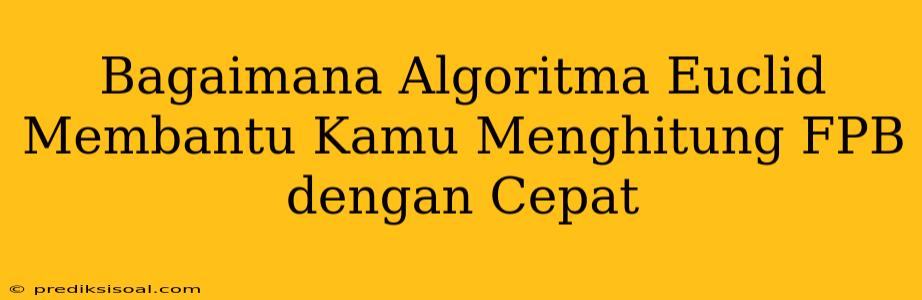 Bagaimana Algoritma Euclid Membantu Kamu Menghitung FPB dengan Cepat

© prediksisoal.com